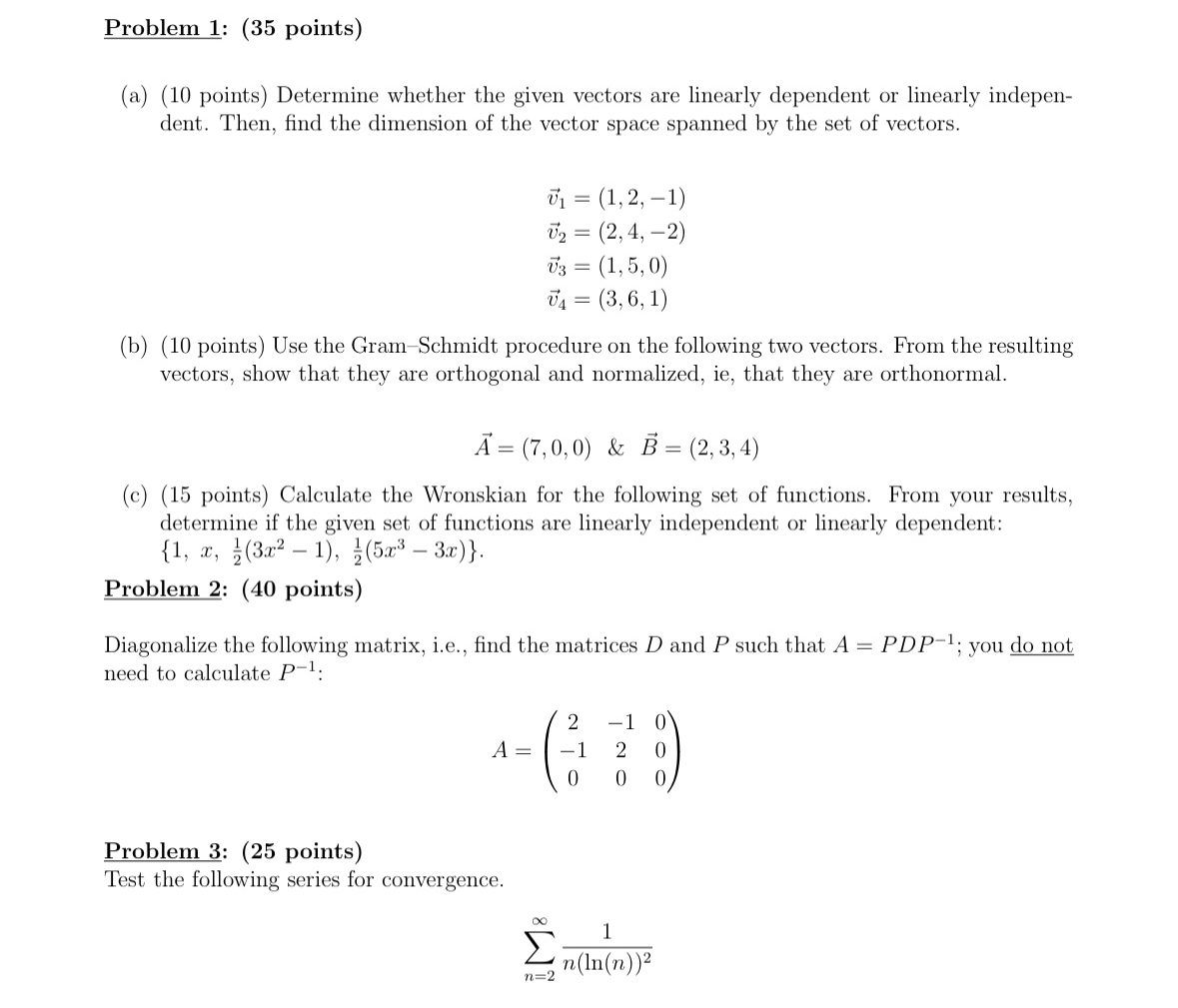 Problem 1: (35 points)

(a) (10 points) Determine whether the given vectors are linearly dependent or linearly independent. Then, find the dimension of the vector space spanned by the set of vectors.

$\vec{v}_1 = (1, 2, -1)$
$\vec{v}_2 = (2, 4, -2)$
$\vec{v}_3 = (1, 5, 0)$
$\vec{v}_4 = (3, 6, 1)$

(b) (10 points) Use the Gram–Schmidt procedure on the following two vectors. From the resulting vectors, show that they are orthogonal and normalized, ie, that they are orthonormal.

$\vec{A} = (7, 0, 0)$ & $\vec{B} = (2, 3, 4)$

(c) (15 points) Calculate the Wronskian for the following set of functions. From your results, determine if the given set of functions are linearly independent or linearly dependent: $\{1,\ x,\ \frac{1}{2}(3x^2 - 1),\ \frac{1}{2}(5x^3 - 3x)\}$.

Problem 2: (40 points)

Diagonalize the following matrix, i.e., find the matrices $D$ and $P$ such that $A = PDP^{-1}$; you do not need to calculate $P^{-1}$:

$A = \begin{pmatrix} 2 & -1 & 0 \\ -1 & 2 & 0 \\ 0 & 0 & 0 \end{pmatrix}$

Problem 3: (25 points)
Test the following series for convergence.

$\sum_{n=2}^{\infty} \frac{1}{n(\ln(n))^2}$